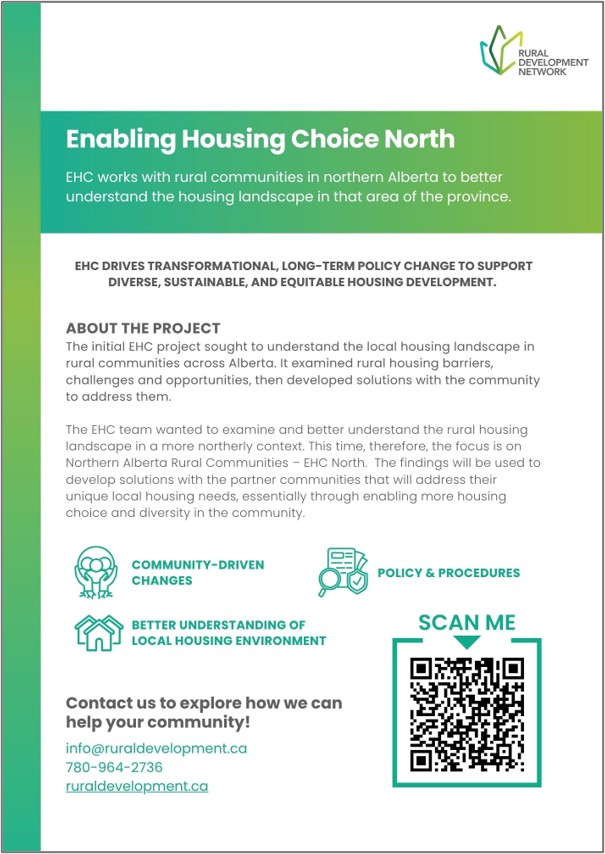 RURAL DEVELOPMENT NETWORK

Enabling Housing Choice North

EHC works with rural communities in northern Alberta to better understand the housing landscape in that area of the province.

EHC DRIVES TRANSFORMATIONAL, LONG-TERM POLICY CHANGE TO SUPPORT DIVERSE, SUSTAINABLE, AND EQUITABLE HOUSING DEVELOPMENT.

ABOUT THE PROJECT
The initial EHC project sought to understand the local housing landscape in rural communities across Alberta. It examined rural housing barriers, challenges and opportunities, then developed solutions with the community to address them.

The EHC team wanted to examine and better understand the rural housing landscape in a more northerly context. This time, therefore, the focus is on Northern Alberta Rural Communities – EHC North. The findings will be used to develop solutions with the partner communities that will address their unique local housing needs, essentially through enabling more housing choice and diversity in the community.

COMMUNITY-DRIVEN CHANGES

POLICY & PROCEDURES

BETTER UNDERSTANDING OF LOCAL HOUSING ENVIRONMENT

SCAN ME

Contact us to explore how we can help your community!

info@ruraldevelopment.ca
780-964-2736
ruraldevelopment.ca